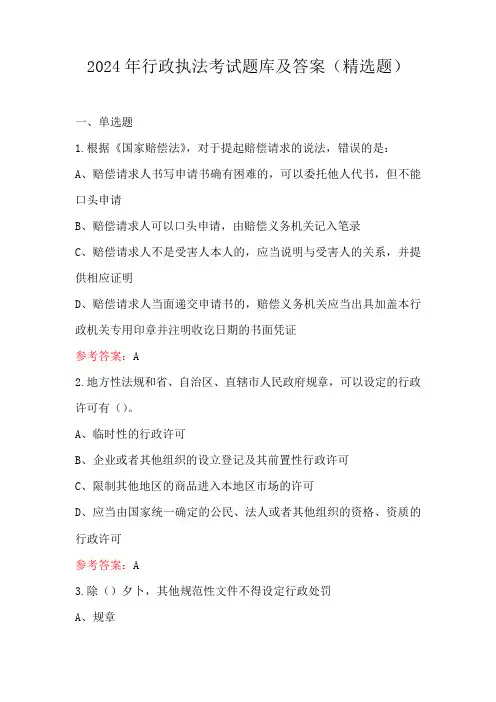 2024年行政执法考试题库及答案（精选题）

一、单选题

1.根据《国家赔偿法》，对于提起赔偿请求的说法，错误的是：

A、赔偿请求人书写申请书确有困难的，可以委托他人代书，但不能口头申请

B、赔偿请求人可以口头申请，由赔偿义务机关记入笔录

C、赔偿请求人不是受害人本人的，应当说明与受害人的关系，并提供相应证明

D、赔偿请求人当面递交申请书的，赔偿义务机关应当出具加盖本行政机关专用印章并注明收讫日期的书面凭证

参考答案：A

2.地方性法规和省、自治区、直辖市人民政府规章，可以设定的行政许可有（）。

A、临时性的行政许可

B、企业或者其他组织的设立登记及其前置性行政许可

C、限制其他地区的商品进入本地区市场的许可

D、应当由国家统一确定的公民、法人或者其他组织的资格、资质的行政许可

参考答案：A

3.除（）夕卜，其他规范性文件不得设定行政处罚

A、规章